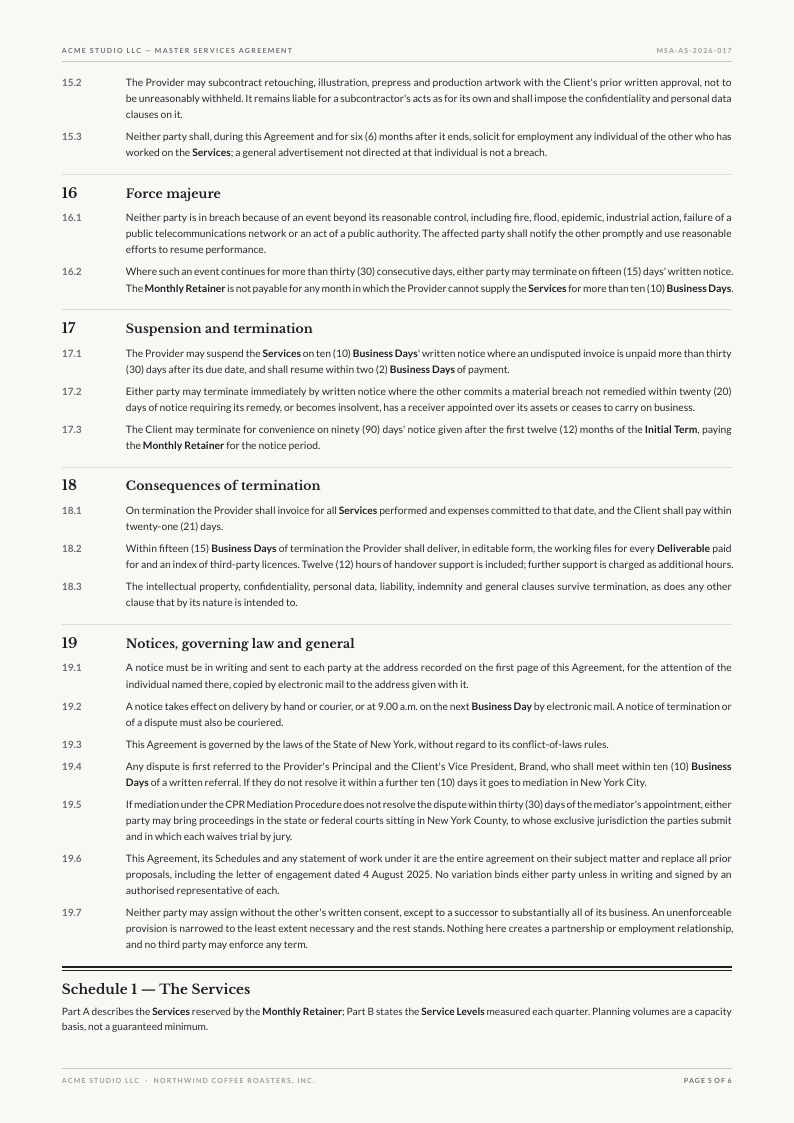 ACME STUDIO LLC — MASTER SERVICES AGREEMENT

MSA-AS-2026-017

15.2 The Provider may subcontract retouching, illustration, prepress and production artwork with the Client's prior written approval, not to be unreasonably withheld. It remains liable for a subcontractor's acts as for its own and shall impose the confidentiality and personal data clauses on it.

15.3 Neither party shall, during this Agreement and for six (6) months after it ends, solicit for employment any individual of the other who has worked on the Services; a general advertisement not directed at that individual is not a breach.

16 Force majeure

16.1 Neither party is in breach because of an event beyond its reasonable control, including fire, flood, epidemic, industrial action, failure of a public telecommunications network or an act of a public authority. The affected party shall notify the other promptly and use reasonable efforts to resume performance.

16.2 Where such an event continues for more than thirty (30) consecutive days, either party may terminate on fifteen (15) days' written notice. The Monthly Retainer is not payable for any month in which the Provider cannot supply the Services for more than ten (10) Business Days.

17 Suspension and termination

17.1 The Provider may suspend the Services on ten (10) Business Days' written notice where an undisputed invoice is unpaid more than thirty (30) days after its due date, and shall resume within two (2) Business Days of payment.

17.2 Either party may terminate immediately by written notice where the other commits a material breach not remedied within twenty (20) days of notice requiring its remedy, or becomes insolvent, has a receiver appointed over its assets or ceases to carry on business.

17.3 The Client may terminate for convenience on ninety (90) days' notice given after the first twelve (12) months of the Initial Term, paying the Monthly Retainer for the notice period.

18 Consequences of termination

18.1 On termination the Provider shall invoice for all Services performed and expenses committed to that date, and the Client shall pay within twenty-one (21) days.

18.2 Within fifteen (15) Business Days of termination the Provider shall deliver, in editable form, the working files for every Deliverable paid for and an index of third-party licences. Twelve (12) hours of handover support is included; further support is charged as additional hours.

18.3 The intellectual property, confidentiality, personal data, liability, indemnity and general clauses survive termination, as does any other clause that by its nature is intended to.

19 Notices, governing law and general

19.1 A notice must be in writing and sent to each party at the address recorded on the first page of this Agreement, for the attention of the individual named there, copied by electronic mail to the address given with it.

19.2 A notice takes effect on delivery by hand or courier, or at 9.00 a.m. on the next Business Day by electronic mail. A notice of termination or of a dispute must also be couriered.

19.3 This Agreement is governed by the laws of the State of New York, without regard to its conflict-of-laws rules.

19.4 Any dispute is first referred to the Provider's Principal and the Client's Vice President, Brand, who shall meet within ten (10) Business Days of a written referral. If they do not resolve it within a further ten (10) days it goes to mediation in New York City.

19.5 If mediation under the CPR Mediation Procedure does not resolve the dispute within thirty (30) days of the mediator's appointment, either party may bring proceedings in the state or federal courts sitting in New York County, to whose exclusive jurisdiction the parties submit and in which each waives trial by jury.

19.6 This Agreement, its Schedules and any statement of work under it are the entire agreement on their subject matter and replace all prior proposals, including the letter of engagement dated 4 August 2025. No variation binds either party unless in writing and signed by an authorised representative of each.

19.7 Neither party may assign without the other's written consent, except to a successor to substantially all of its business. An unenforceable provision is narrowed to the least extent necessary and the rest stands. Nothing here creates a partnership or employment relationship, and no third party may enforce any term.

Schedule 1 — The Services

Part A describes the Services reserved by the Monthly Retainer; Part B states the Service Levels measured each quarter. Planning volumes are a capacity basis, not a guaranteed minimum.

ACME STUDIO LLC · NORTHWIND COFFEE ROASTERS, INC.

PAGE 5 OF 6